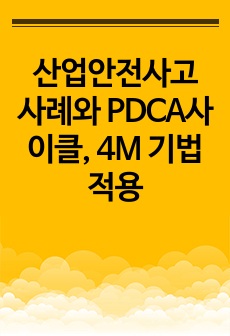 산업안전사고 사례와 PDCA사이클, 4M 기법 적용